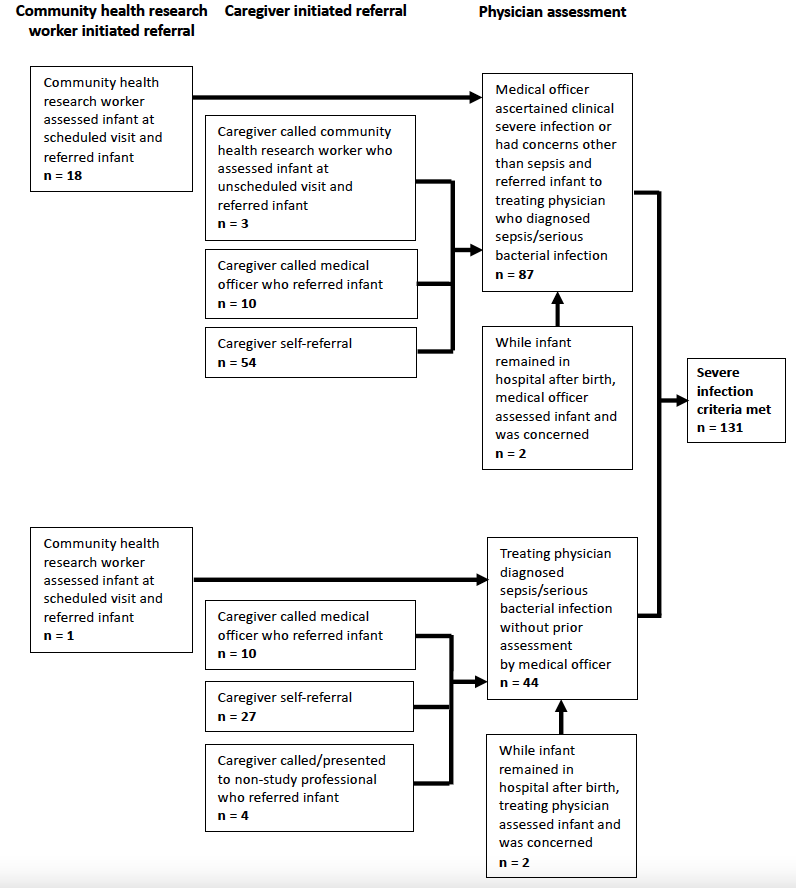 Community health research worker initiated referral

Caregiver initiated referral

Physician assessment

Community health research worker assessed infant at scheduled visit and referred infant
n = 18

Caregiver called community health research worker who assessed infant at unscheduled visit and referred infant
n = 3

Caregiver called medical officer who referred infant
n = 10

Caregiver self-referral
n = 54

Medical officer ascertained clinical severe infection or had concerns other than sepsis and referred infant to treating physician who diagnosed sepsis/serious bacterial infection
n = 87

While infant remained in hospital after birth, medical officer assessed infant and was concerned
n = 2

Severe infection criteria met
n = 131

Community health research worker assessed infant at scheduled visit and referred infant
n = 1

Caregiver called medical officer who referred infant
n = 10

Caregiver self-referral
n = 27

Caregiver called/presented to non-study professional who referred infant
n = 4

Treating physician diagnosed sepsis/serious bacterial infection without prior assessment by medical officer
n = 44

While infant remained in hospital after birth, treating physician assessed infant and was concerned
n = 2